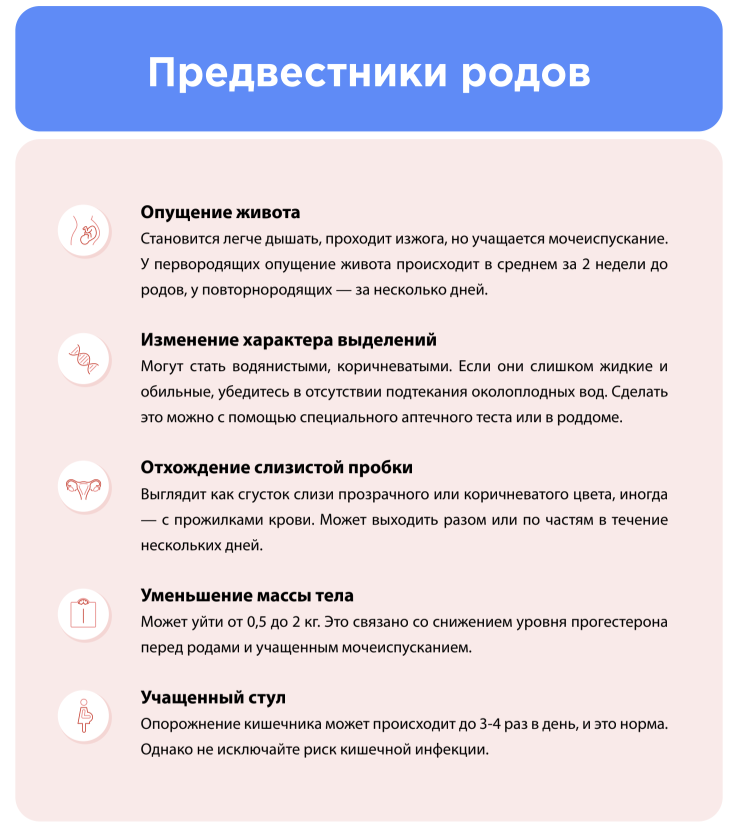 Предвестники родов

Опущение живота
Становится легче дышать, проходит изжога, но учащается мочеиспускание. У первородящих опущение живота происходит в среднем за 2 недели до родов, у повторнородящих — за несколько дней.

Изменение характера выделений
Могут стать водянистыми, коричневатыми. Если они слишком жидкие и обильные, убедитесь в отсутствии подтекания околоплодных вод. Сделать это можно с помощью специального аптечного теста или в роддоме.

Отхождение слизистой пробки
Выглядит как сгусток слизи прозрачного или коричневатого цвета, иногда — с прожилками крови. Может выходить разом или по частям в течение нескольких дней.

Уменьшение массы тела
Может уйти от 0,5 до 2 кг. Это связано со снижением уровня прогестерона перед родами и учащенным мочеиспусканием.

Учащенный стул
Опорожнение кишечника может происходит до 3-4 раз в день, и это норма. Однако не исключайте риск кишечной инфекции.